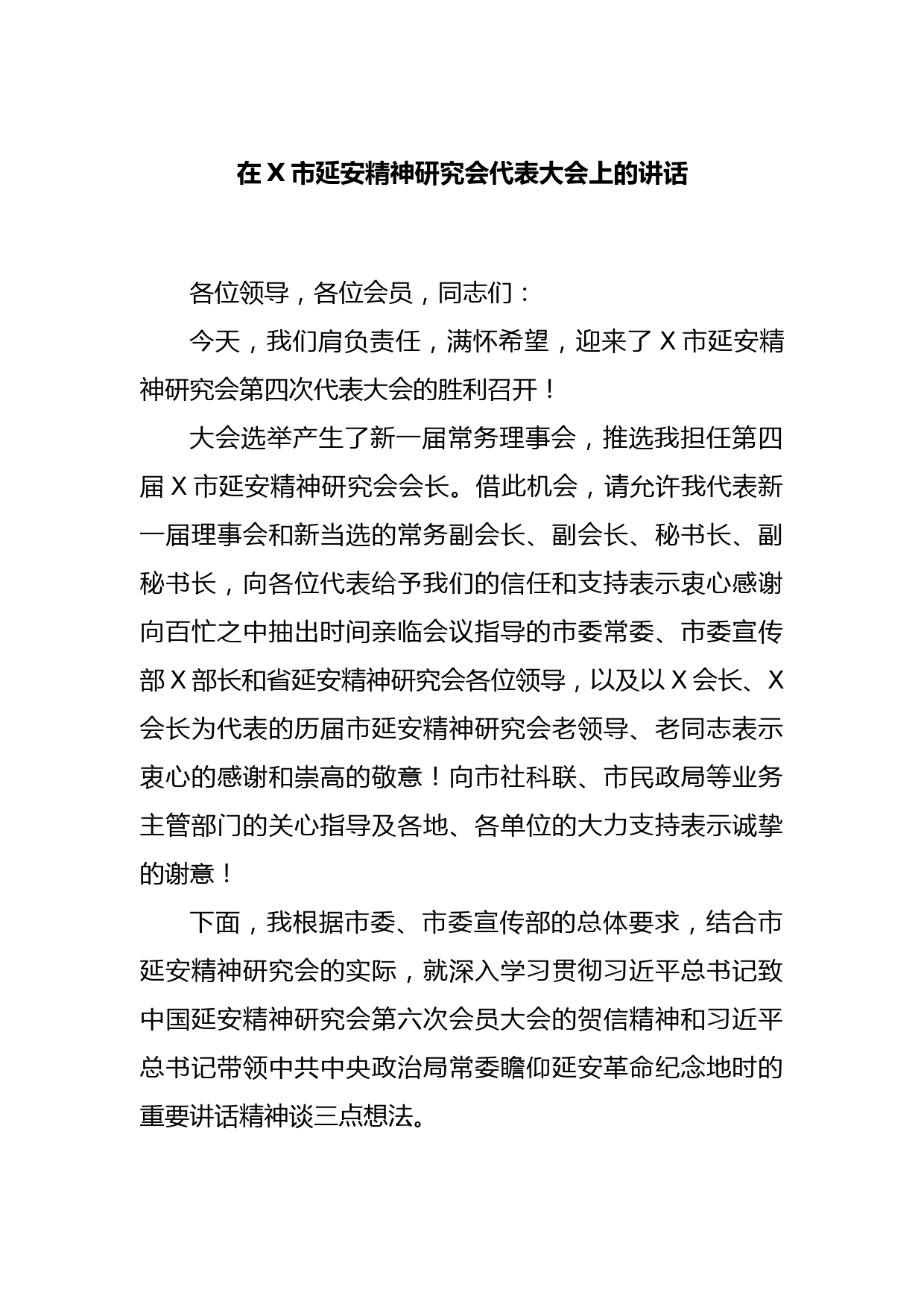 在 X 市延安精神研究会代表大会上的讲话

各位领导，各位会员，同志们：

今天，我们肩负责任，满怀希望，迎来了 X 市延安精神研究会第四次代表大会的胜利召开！

大会选举产生了新一届常务理事会，推选我担任第四届 X 市延安精神研究会会长。借此机会，请允许我代表新一届理事会和新当选的常务副会长、副会长、秘书长、副秘书长，向各位代表给予我们的信任和支持表示衷心感谢向百忙之中抽出时间亲临会议指导的市委常委、市委宣传部 X 部长和省延安精神研究会各位领导，以及以 X 会长、X 会长为代表的历届市延安精神研究会老领导、老同志表示衷心的感谢和崇高的敬意！向市社科联、市民政局等业务主管部门的关心指导及各地、各单位的大力支持表示诚挚的谢意！

下面，我根据市委、市委宣传部的总体要求，结合市延安精神研究会的实际，就深入学习贯彻习近平总书记致中国延安精神研究会第六次会员大会的贺信精神和习近平总书记带领中共中央政治局常委瞻仰延安革命纪念地时的重要讲话精神谈三点想法。